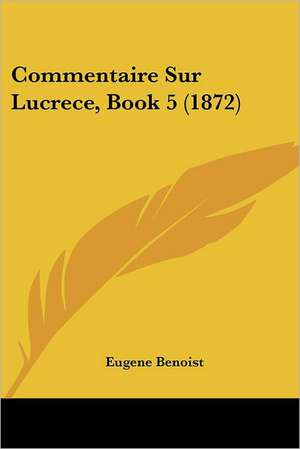 Commentaire Sur Lucrece, Book 5 (1872)

Eugene Benoist